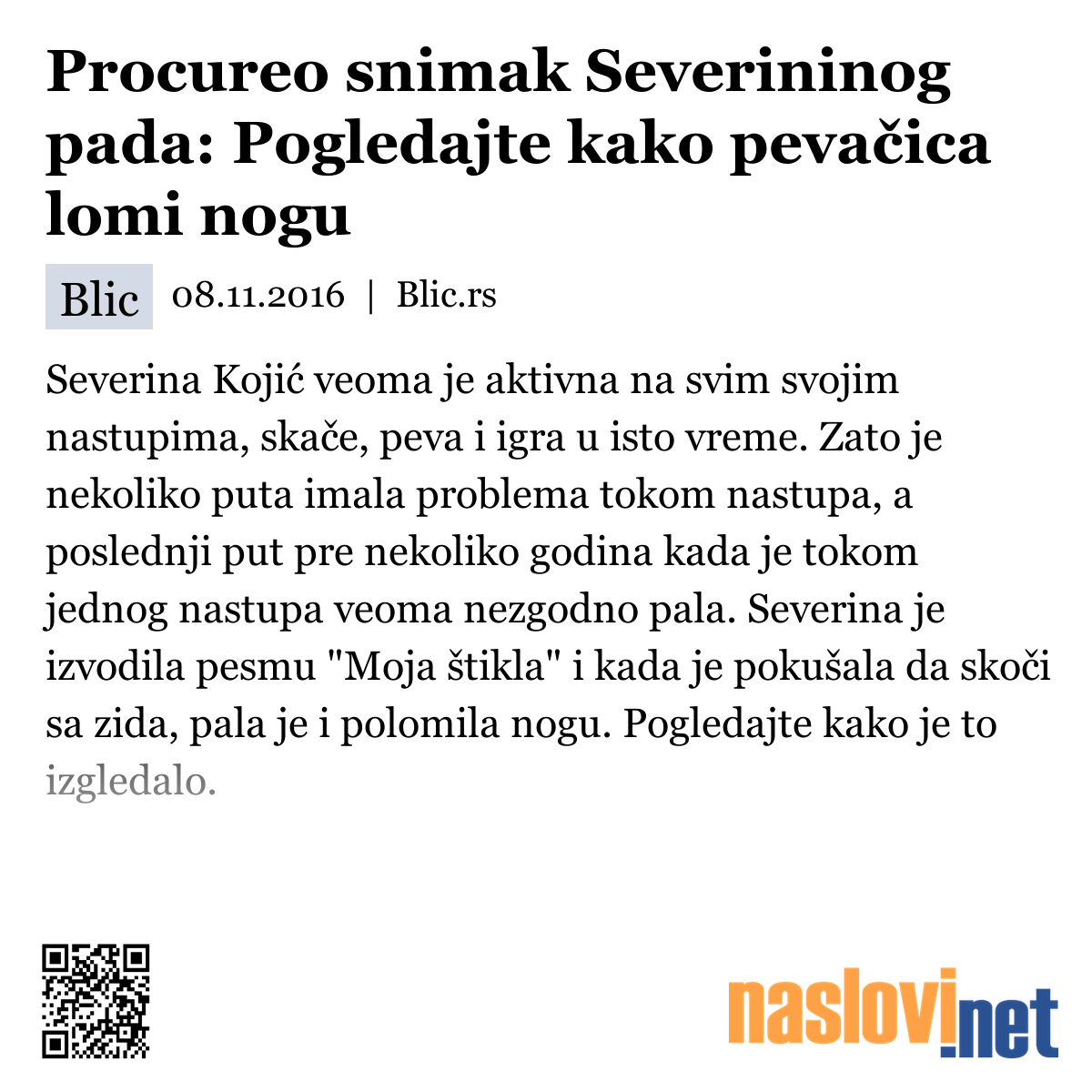 Procureo snimak Severininog pada: Pogledajte kako pevačica lomi nogu

Blic 08.11.2016 | Blic.rs

Severina Kojić veoma je aktivna na svim svojim nastupima, skače, peva i igra u isto vreme. Zato je nekoliko puta imala problema tokom nastupa, a poslednji put pre nekoliko godina kada je tokom jednog nastupa veoma nezgodno pala. Severina je izvodila pesmu "Moja štikla" i kada je pokušala da skoči sa zida, pala je i polomila nogu. Pogledajte kako je to izgledalo.

naslovi.net